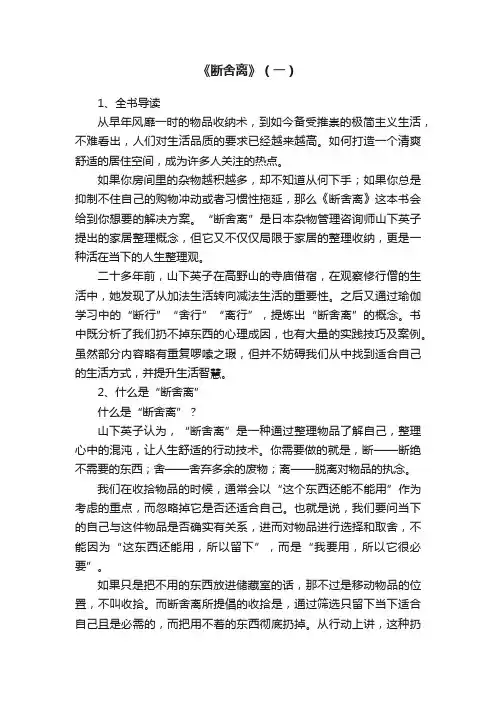 《断舍离》（一）

1、全书导读

从早年风靡一时的物品收纳术，到如今备受推崇的极简主义生活，不难看出，人们对生活品质的要求已经越来越高。如何打造一个清爽舒适的居住空间，成为许多人关注的热点。

如果你房间里的杂物越积越多，却不知道从何下手；如果你总是抑制不住自己的购物冲动或者习惯性拖延，那么《断舍离》这本书会给到你想要的解决方案。“断舍离”是日本杂物管理咨询师山下英子提出的家居整理概念，但它又不仅仅局限于家居的整理收纳，更是一种活在当下的人生整理观。

二十多年前，山下英子在高野山的寺庙借宿，在观察修行僧的生活中，她发现了从加法生活转向减法生活的重要性。之后又通过瑜伽学习中的“断行”“舍行”“离行”，提炼出“断舍离”的概念。书中既分析了我们扔不掉东西的心理成因，也有大量的实践技巧及案例。虽然部分内容略有重复啰嗦之瑕，但并不妨碍我们从中找到适合自己的生活方式，并提升生活智慧。

2、什么是“断舍离”

什么是“断舍离”？

山下英子认为，“断舍离”是一种通过整理物品了解自己，整理心中的混沌，让人生舒适的行动技术。你需要做的就是，断——断绝不需要的东西；舍——舍弃多余的废物；离——脱离对物品的执念。

我们在收拾物品的时候，通常会以“这个东西还能不能用”作为考虑的重点，而忽略掉它是否还适合自己。也就是说，我们要问当下的自己与这件物品是否确实有关系，进而对物品进行选择和取舍，不能因为“这东西还能用，所以留下”，而是“我要用，所以它很必要”。

如果只是把不用的东西放进储藏室的话，那不过是移动物品的位置，不叫收拾。而断舍离所提倡的收拾是，通过筛选只留下当下适合自己且是必需的，而把用不着的东西彻底扔掉。从行动上讲，这种扔